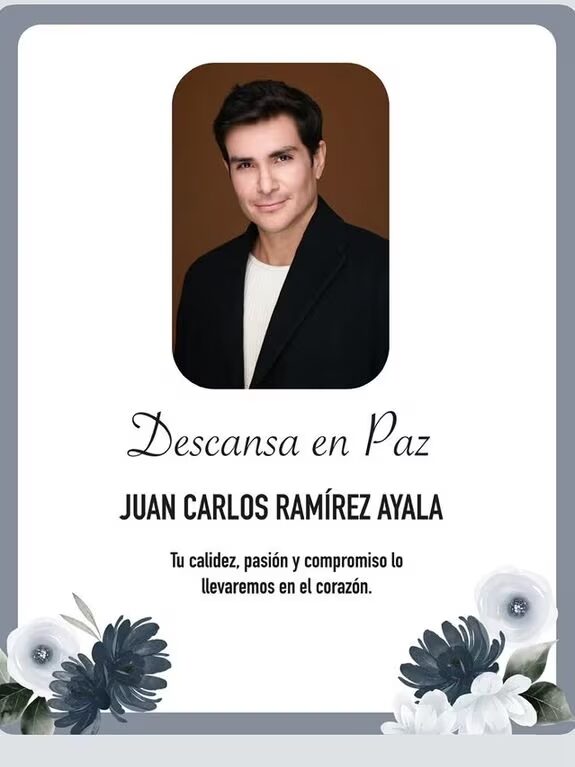 Descansa en Paz

JUAN CARLOS RAMÍREZ AYALA

Tu calidez, pasión y compromiso lo llevaremos en el corazón.